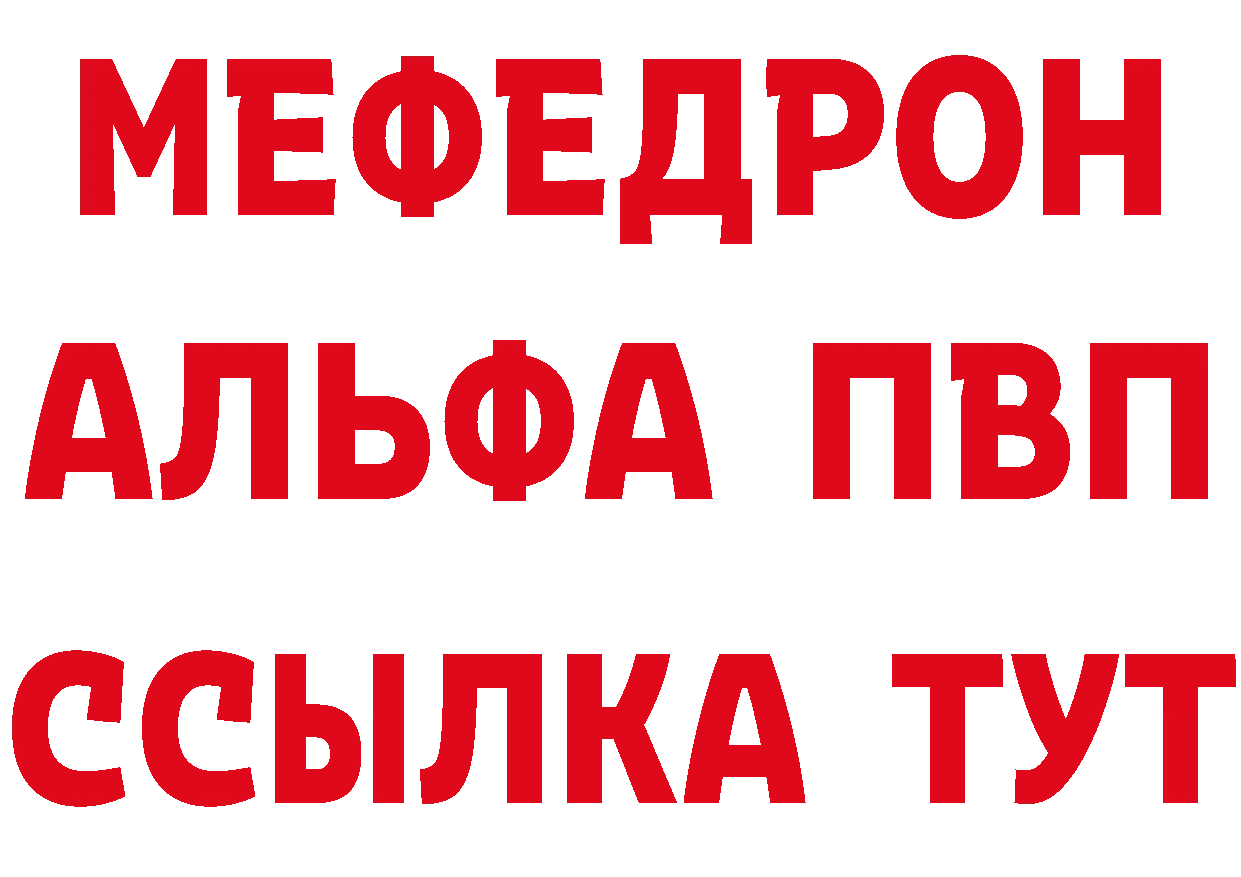 МЕФЕДРОН
АЛЬФА ПВП
ССЫЛКА ТУТ